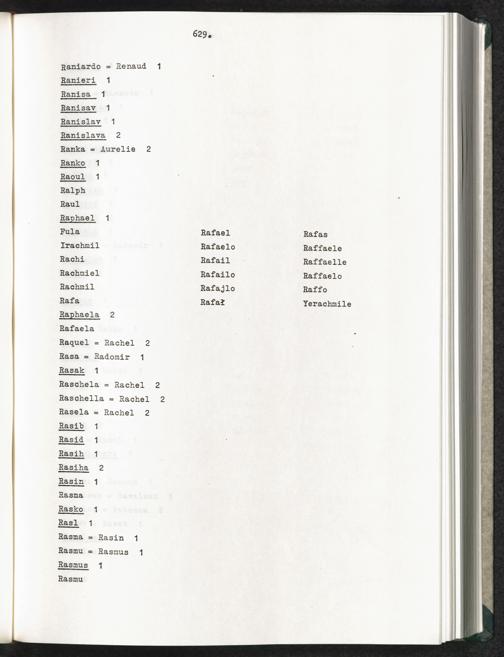 629.

Raniardo = Renaud 1
Ranieri 1
Ranisa 1
Ranisav 1
Ranislav 1
Ranislava 2
Ranka = Aurelie 2
Ranko 1
Raoul 1
Ralph
Raul
Raphael 1
Fula
Irachmil
Rachi
Rachmiel
Rachmil
Rafa

Rafael
Rafaelo
Rafail
Rafailo
Rafajlo
Rafał

Rafas
Raffaele
Raffaelle
Raffaelo
Raffo
Yerachmile

Raphaela 2
Rafaela
Raquel = Rachel 2
Rasa = Radomir 1
Rasak 1
Raschela = Rachel 2
Raschella = Rachel 2
Rasela = Rachel 2
Rasib 1
Rasid 1
Rasih 1
Rasiha 2
Rasin 1
Rasma
Rasko 1
Rasl 1
Rasma = Rasin 1
Rasmu = Rasmus 1
Rasmus 1
Rasmu